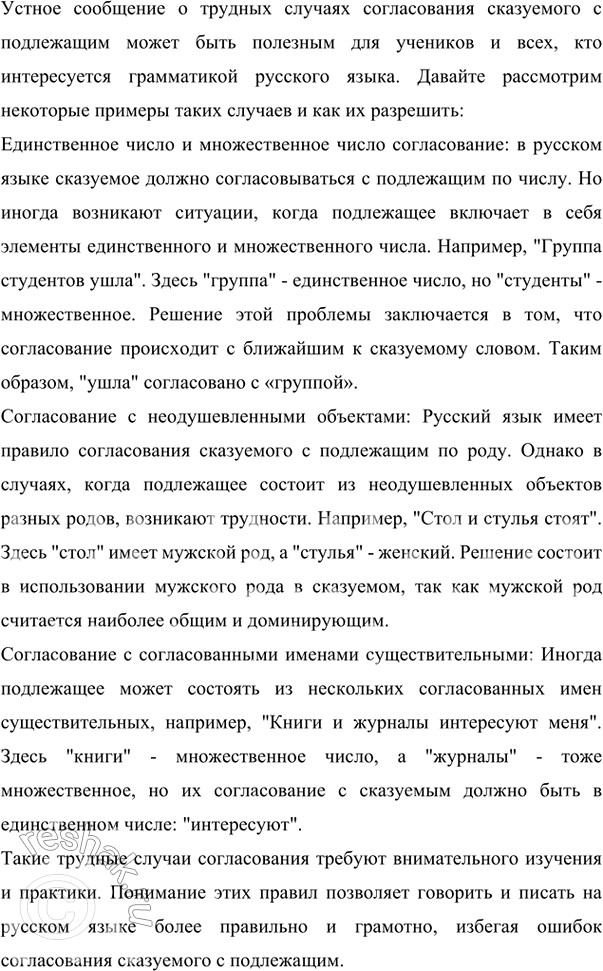 Устное сообщение о трудных случаях согласования сказуемого с подлежащим может быть полезным для учеников и всех, кто интересуется грамматикой русского языка. Давайте рассмотрим некоторые примеры таких случаев и как их разрешить:

Единственное число и множественное число согласование: в русском языке сказуемое должно согласовываться с подлежащим по числу. Но иногда возникают ситуации, когда подлежащее включает в себя элементы единственного и множественного числа. Например, "Группа студентов ушла". Здесь "группа" - единственное число, но "студенты" - множественное. Решение этой проблемы заключается в том, что согласование происходит с ближайшим к сказуемому словом. Таким образом, "ушла" согласовано с «группой».

Согласование с неодушевленными объектами: Русский язык имеет правило согласования сказуемого с подлежащим по роду. Однако в случаях, когда подлежащее состоит из неодушевленных объектов разных родов, возникают трудности. Например, "Стол и стулья стоят". Здесь "стол" имеет мужской род, а "стулья" - женский. Решение состоит в использовании мужского рода в сказуемом, так как мужской род считается наиболее общим и доминирующим.

Согласование с согласованными именами существительными: Иногда подлежащее может состоять из нескольких согласованных имен существительных, например, "Книги и журналы интересуют меня". Здесь "книги" - множественное число, а "журналы" - тоже множественное, но их согласование с сказуемым должно быть в единственном числе: "интересуют".

Такие трудные случаи согласования требуют внимательного изучения и практики. Понимание этих правил позволяет говорить и писать на русском языке более правильно и грамотно, избегая ошибок согласования сказуемого с подлежащим.

reshak.ru